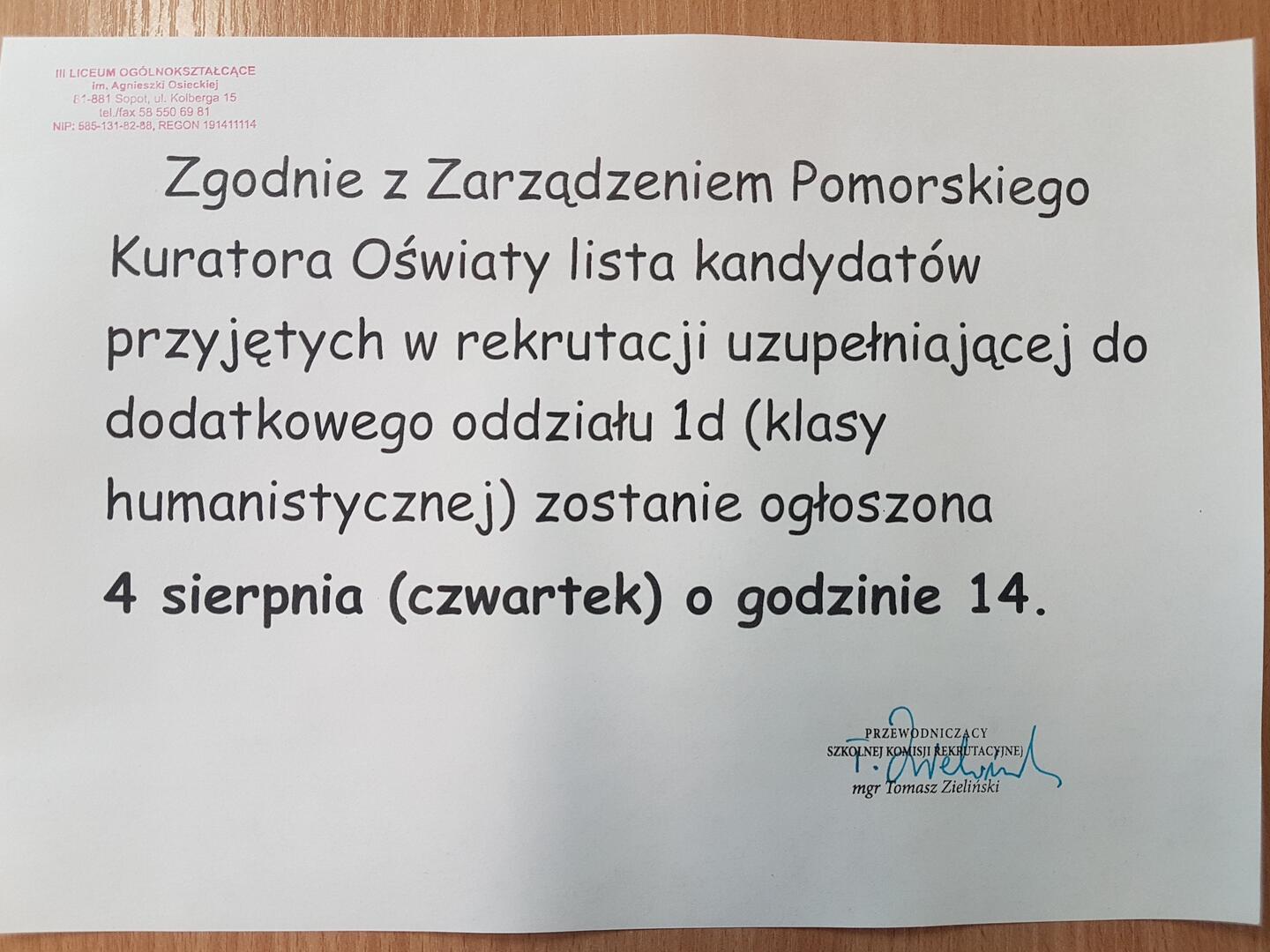 III LICEUM OGÓLNOKSZTAŁCĄCE
im. Agnieszki Osieckiej
81-881 Sopot, ul. Kolberga 15
tel./fax 58 550 69 81
NIP: 585-131-82-88, REGON 191411114

Zgodnie z Zarządzeniem Pomorskiego Kuratora Oświaty lista kandydatów przyjętych w rekrutacji uzupełniającej do dodatkowego oddziału 1d (klasy humanistycznej) zostanie ogłoszona

4 sierpnia (czwartek) o godzinie 14.

PRZEWODNICZĄCY
SZKOLNEJ KOMISJI REKRUTACYJNEJ
mgr Tomasz Zieliński